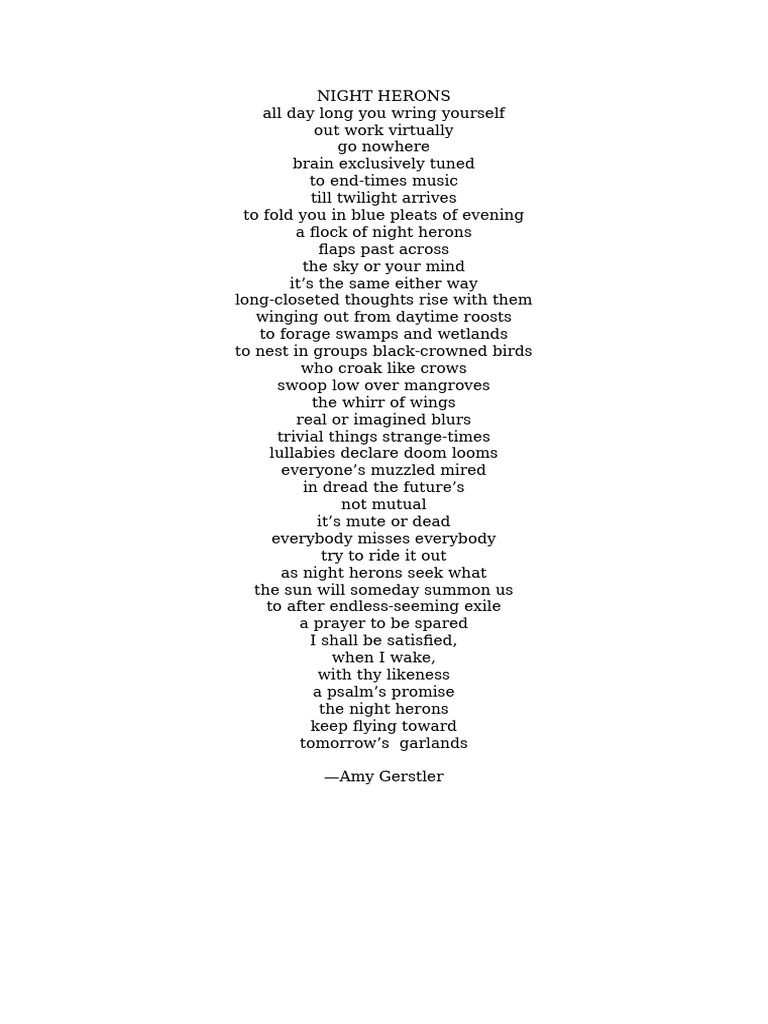 NIGHT HERONS
all day long you wring yourself
out work virtually
go nowhere
brain exclusively tuned
to end-times music
till twilight arrives
to fold you in blue pleats of evening
a flock of night herons
flaps past across
the sky or your mind
it's the same either way
long-closeted thoughts rise with them
winging out from daytime roosts
to forage swamps and wetlands
to nest in groups black-crowned birds
who croak like crows
swoop low over mangroves
the whirr of wings
real or imagined blurs
trivial things strange-times
lullabies declare doom looms
everyone's muzzled mired
in dread the future's
not mutual
it's mute or dead
everybody misses everybody
try to ride it out
as night herons seek what
the sun will someday summon us
to after endless-seeming exile
a prayer to be spared
I shall be satisfied,
when I wake,
with thy likeness
a psalm's promise
the night herons
keep flying toward
tomorrow's garlands

—Amy Gerstler